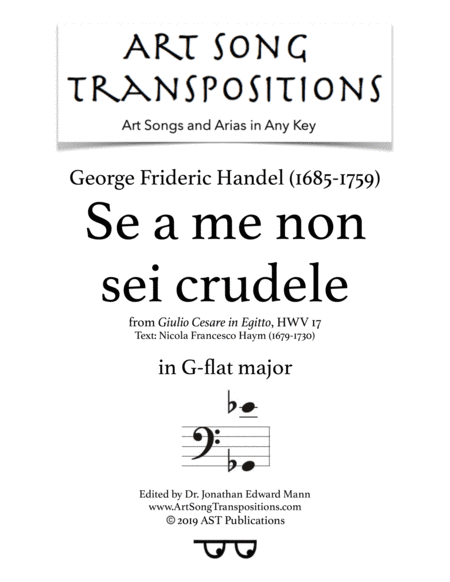 ART SONG TRANSPOSITIONS

Art Songs and Arias in Any Key

George Frideric Handel (1685-1759)

Se a me non sei crudele

from Giulio Cesare in Egitto, HWV 17
Text: Nicola Francesco Haym (1679-1730)

in G-flat major

Edited by Dr. Jonathan Edward Mann
www.ArtSongTranspositions.com
© 2019 AST Publications